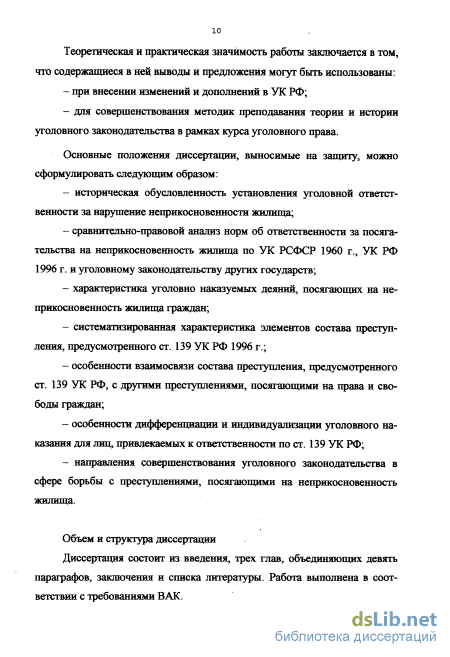 10

Теоретическая и практическая значимость работы заключается в том, что содержащиеся в ней выводы и предложения могут быть использованы:

– при внесении изменений и дополнений в УК РФ;

– для совершенствования методик преподавания теории и истории уголовного законодательства в рамках курса уголовного права.

Основные положения диссертации, выносимые на защиту, можно сформулировать следующим образом:

– историческая обусловленность установления уголовной ответственности за нарушение неприкосновенности жилища;

– сравнительно-правовой анализ норм об ответственности за посягательства на неприкосновенность жилища по УК РСФСР 1960 г., УК РФ 1996 г. и уголовному законодательству других государств;

– характеристика уголовно наказуемых деяний, посягающих на неприкосновенность жилища граждан;

– систематизированная характеристика элементов состава преступления, предусмотренного ст. 139 УК РФ 1996 г.;

– особенности взаимосвязи состава преступления, предусмотренного ст. 139 УК РФ, с другими преступлениями, посягающими на права и свободы граждан;

– особенности дифференциации и индивидуализации уголовного наказания для лиц, привлекаемых к ответственности по ст. 139 УК РФ;

– направления совершенствования уголовного законодательства в сфере борьбы с преступлениями, посягающими на неприкосновенность жилища.

Объем и структура диссертации

Диссертация состоит из введения, трех глав, объединяющих девять параграфов, заключения и списка литературы. Работа выполнена в соответствии с требованиями ВАК.

dsLib.net
библиотека диссертаций